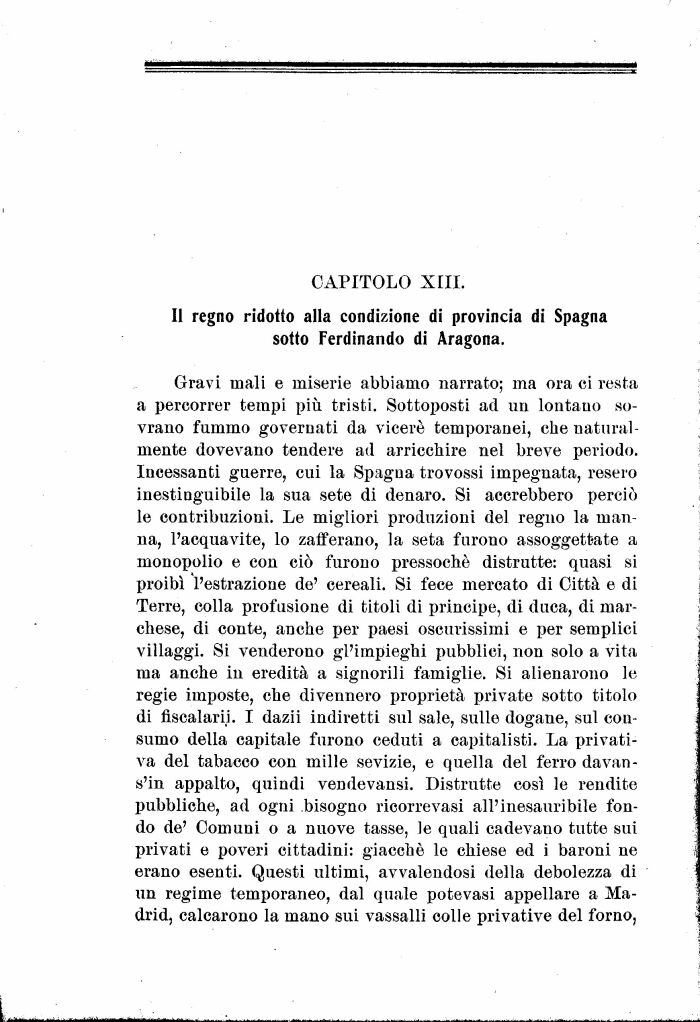 CAPITOLO XIII.

Il regno ridotto alla condizione di provincia di Spagna sotto Ferdinando di Aragona.

Gravi mali e miserie abbiamo narrato; ma ora ci resta a percorrer tempi più tristi. Sottoposti ad un lontano sovrano fummo governati da vicerè temporanei, che naturalmente dovevano tendere ad arricchire nel breve periodo. Incessanti guerre, cui la Spagna trovossi impegnata, resero inestinguibile la sua sete di denaro. Si accrebbero perciò le contribuzioni. Le migliori produzioni del regno la manna, l'acquavite, lo zafferano, la seta furono assoggettate a monopolio e con ciò furono pressochè distrutte: quasi si proibì l'estrazione de' cereali. Si fece mercato di Città e di Terre, colla profusione di titoli di principe, di duca, di marchese, di conte, anche per paesi oscurissimi e per semplici villaggi. Si venderono gl'impieghi pubblici, non solo a vita ma anche in eredità a signorili famiglie. Si alienarono le regie imposte, che divennero proprietà private sotto titolo di fiscalarij. I dazii indiretti sul sale, sulle dogane, sul consumo della capitale furono ceduti a capitalisti. La privativa del tabacco con mille sevizie, e quella del ferro davans'in appalto, quindi vendevansi. Distrutte così le rendite pubbliche, ad ogni bisogno ricorrevasi all'inesauribile fondo de' Comuni o a nuove tasse, le quali cadevano tutte sui privati e poveri cittadini: giacchè le chiese ed i baroni ne erano esenti. Questi ultimi, avvalendosi della debolezza di un regime temporaneo, dal quale potevasi appellare a Madrid, calcarono la mano sui vassalli colle privative del forno,